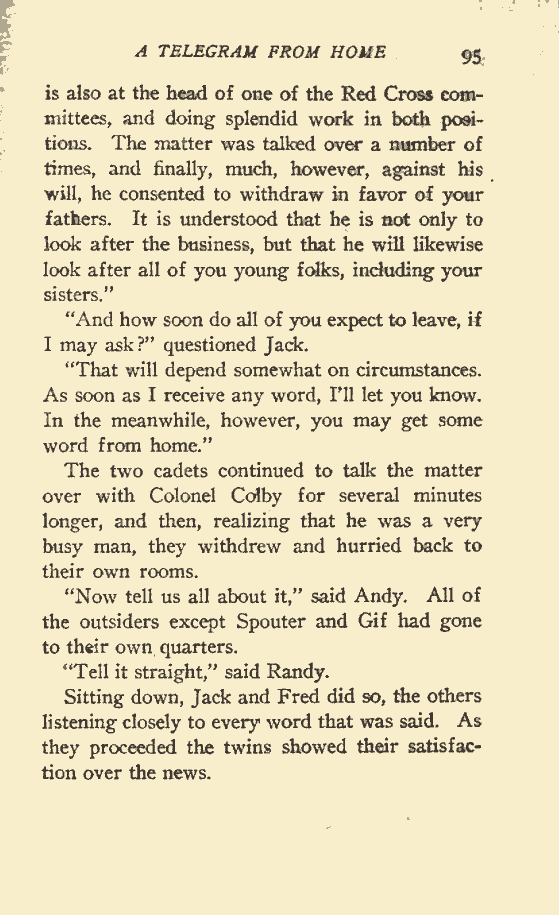 A TELEGRAM FROM HOME 95

is also at the head of one of the Red Cross committees, and doing splendid work in both positions. The matter was talked over a number of times, and finally, much, however, against his will, he consented to withdraw in favor of your fathers. It is understood that he is not only to look after the business, but that he will likewise look after all of you young folks, including your sisters."

"And how soon do all of you expect to leave, if I may ask?" questioned Jack.

"That will depend somewhat on circumstances. As soon as I receive any word, I'll let you know. In the meanwhile, however, you may get some word from home."

The two cadets continued to talk the matter over with Colonel Colby for several minutes longer, and then, realizing that he was a very busy man, they withdrew and hurried back to their own rooms.

"Now tell us all about it," said Andy. All of the outsiders except Spouter and Gif had gone to their own quarters.

"Tell it straight," said Randy.

Sitting down, Jack and Fred did so, the others listening closely to every word that was said. As they proceeded the twins showed their satisfaction over the news.